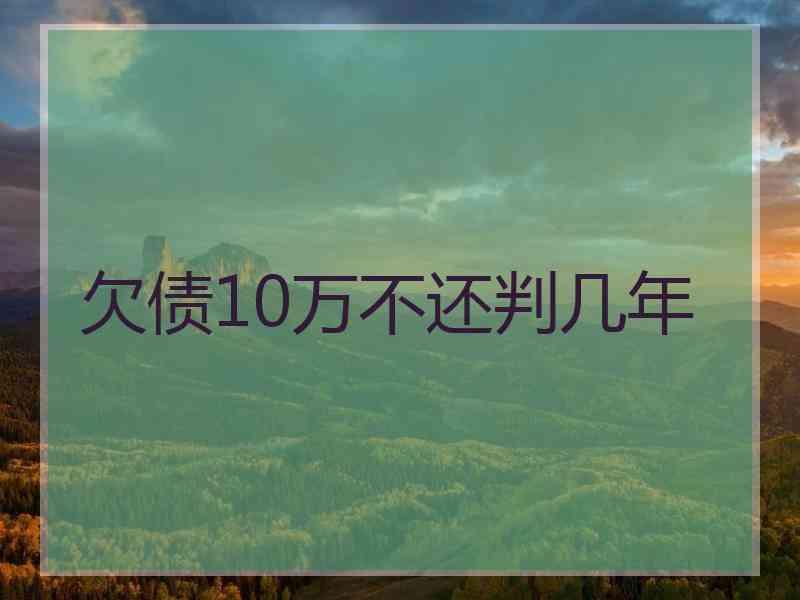 欠债10万不还判几年